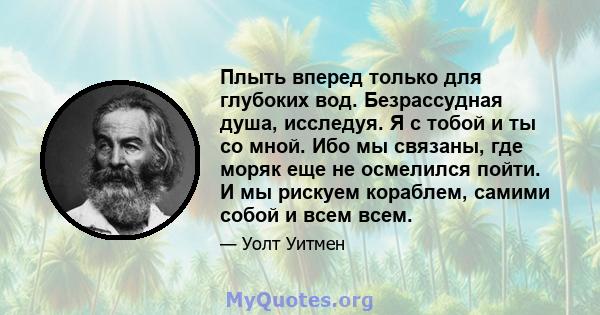 Плыть вперед только для глубоких вод. Безрассудная душа, исследуя. Я с тобой и ты со мной. Ибо мы связаны, где моряк еще не осмелился пойти. И мы рискуем кораблем, самими собой и всем всем.

— Уолт Уитмен

MyQuotes.org